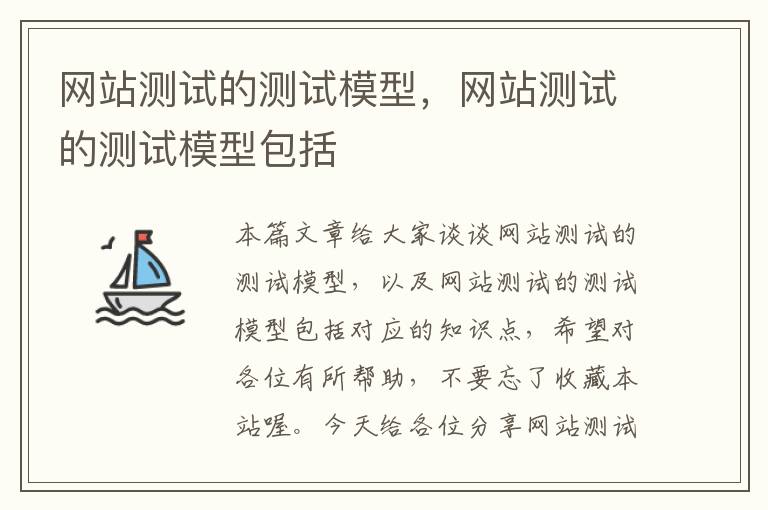 网站测试的测试模型，网站测试的测试模型包括

本篇文章给大家谈谈网站测试的测试模型，以及网站测试的测试模型包括对应的知识点，希望对各位有所帮助，不要忘了收藏本站喔。今天给各位分享网站测试